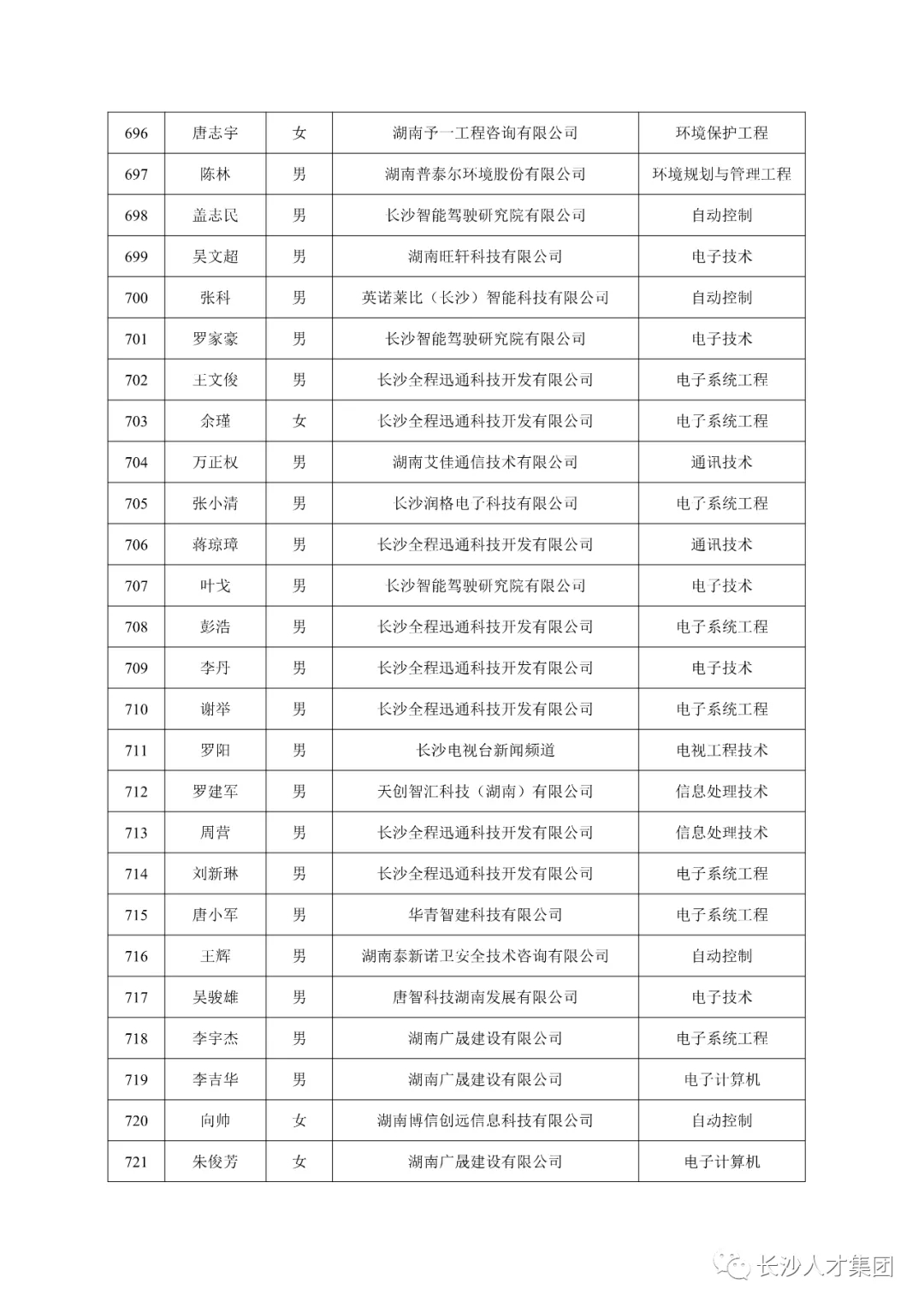 | 696 | 唐志宇 | 女 | 湖南予一工程咨询有限公司 | 环境保护工程 |
|---|---|---|---|---|
| 697 | 陈林 | 男 | 湖南普泰尔环境股份有限公司 | 环境规划与管理工程 |
| 698 | 盖志民 | 男 | 长沙智能驾驶研究院有限公司 | 自动控制 |
| 699 | 吴文超 | 男 | 湖南旺轩科技有限公司 | 电子技术 |
| 700 | 张科 | 男 | 英诺莱比（长沙）智能科技有限公司 | 自动控制 |
| 701 | 罗家豪 | 男 | 长沙智能驾驶研究院有限公司 | 电子技术 |
| 702 | 王文俊 | 男 | 长沙全程迅通科技开发有限公司 | 电子系统工程 |
| 703 | 余瑾 | 女 | 长沙全程迅通科技开发有限公司 | 电子系统工程 |
| 704 | 万正权 | 男 | 湖南艾佳通信技术有限公司 | 通讯技术 |
| 705 | 张小清 | 男 | 长沙润格电子科技有限公司 | 电子系统工程 |
| 706 | 蒋琼璋 | 男 | 长沙全程迅通科技开发有限公司 | 通讯技术 |
| 707 | 叶戈 | 男 | 长沙智能驾驶研究院有限公司 | 电子技术 |
| 708 | 彭浩 | 男 | 长沙全程迅通科技开发有限公司 | 电子系统工程 |
| 709 | 李丹 | 男 | 长沙全程迅通科技开发有限公司 | 电子技术 |
| 710 | 谢举 | 男 | 长沙全程迅通科技开发有限公司 | 电子系统工程 |
| 711 | 罗阳 | 男 | 长沙电视台新闻频道 | 电视工程技术 |
| 712 | 罗建军 | 男 | 天创智汇科技（湖南）有限公司 | 信息处理技术 |
| 713 | 周营 | 男 | 长沙全程迅通科技开发有限公司 | 信息处理技术 |
| 714 | 刘新琳 | 男 | 长沙全程迅通科技开发有限公司 | 电子系统工程 |
| 715 | 唐小军 | 男 | 华青智建科技有限公司 | 电子系统工程 |
| 716 | 王辉 | 男 | 湖南泰新诺卫安全技术咨询有限公司 | 自动控制 |
| 717 | 吴骏雄 | 男 | 唐智科技湖南发展有限公司 | 电子技术 |
| 718 | 李宇杰 | 男 | 湖南广晟建设有限公司 | 电子系统工程 |
| 719 | 李吉华 | 男 | 湖南广晟建设有限公司 | 电子计算机 |
| 720 | 向帅 | 女 | 湖南博信创远信息科技有限公司 | 自动控制 |
| 721 | 朱俊芳 | 女 | 湖南广晟建设有限公司 | 电子计算机 |

长沙人才集团